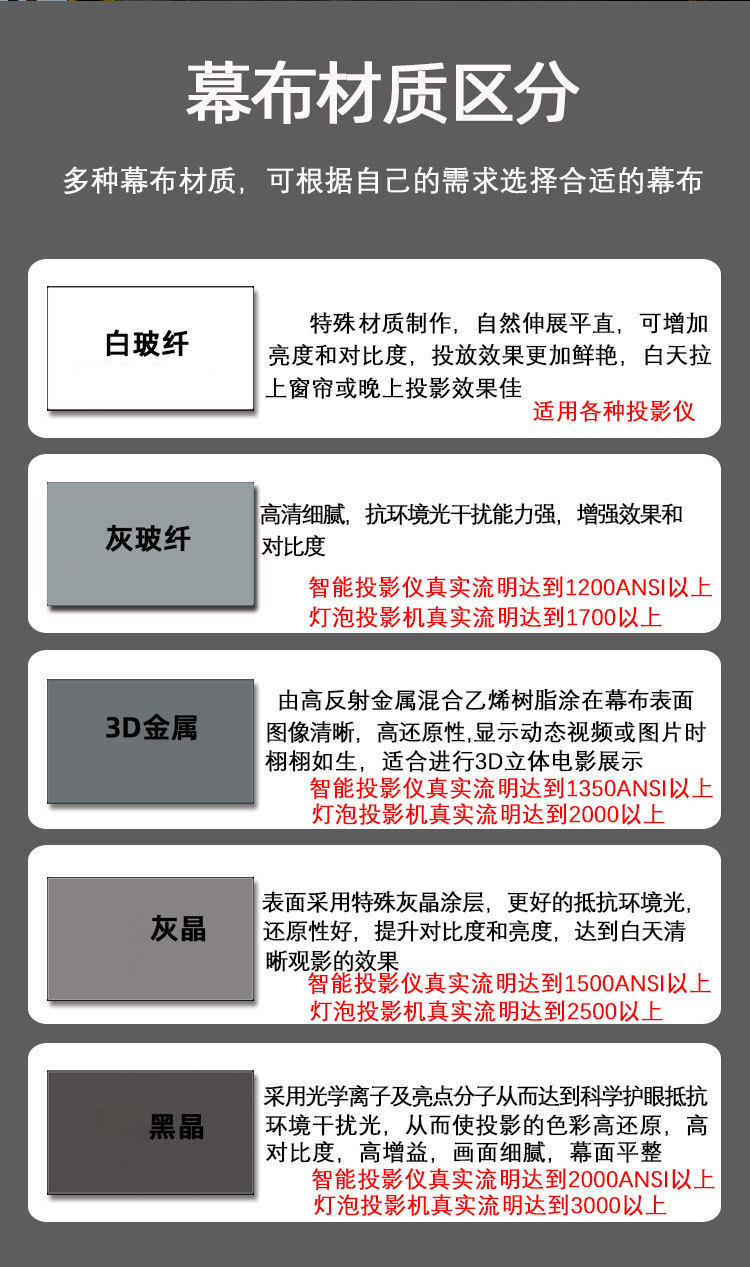 幕布材质区分

多种幕布材质，可根据自己的需求选择合适的幕布

白玻纤

特殊材质制作，自然伸展平直，可增加亮度和对比度，投放效果更加鲜艳，白天拉上窗帘或晚上投影效果佳
适用各种投影仪

灰玻纤

高清细腻，抗环境光干扰能力强，增强效果和对比度
智能投影仪真实流明达到1200ANSI以上
灯泡投影机真实流明达到1700以上

3D金属

由高反射金属混合乙烯树脂涂在幕布表面图像清晰，高还原性,显示动态视频或图片时栩栩如生，适合进行3D立体电影展示
智能投影仪真实流明达到1350ANSI以上
灯泡投影机真实流明达到2000以上

灰晶

表面采用特殊灰晶涂层，更好的抵抗环境光，还原性好，提升对比度和亮度，达到白天清晰观影的效果
智能投影仪真实流明达到1500ANSI以上
灯泡投影机真实流明达到2500以上

黑晶

采用光学离子及亮点分子从而达到科学护眼抵抗环境干扰光，从而使投影的色彩高还原，高对比度，高增益，画面细腻，幕面平整
智能投影仪真实流明达到2000ANSI以上
灯泡投影机真实流明达到3000以上